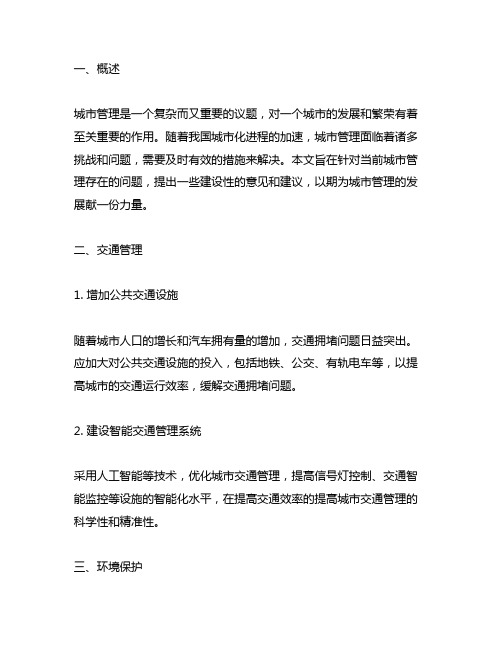 一、概述

城市管理是一个复杂而又重要的议题，对一个城市的发展和繁荣有着至关重要的作用。随着我国城市化进程的加速，城市管理面临着诸多挑战和问题，需要及时有效的措施来解决。本文旨在针对当前城市管理存在的问题，提出一些建设性的意见和建议，以期为城市管理的发展献一份力量。

二、交通管理

1. 增加公共交通设施

随着城市人口的增长和汽车拥有量的增加，交通拥堵问题日益突出。应加大对公共交通设施的投入，包括地铁、公交、有轨电车等，以提高城市的交通运行效率，缓解交通拥堵问题。

2. 建设智能交通管理系统

采用人工智能等技术，优化城市交通管理，提高信号灯控制、交通智能监控等设施的智能化水平，在提高交通效率的提高城市交通管理的科学性和精准性。

三、环境保护